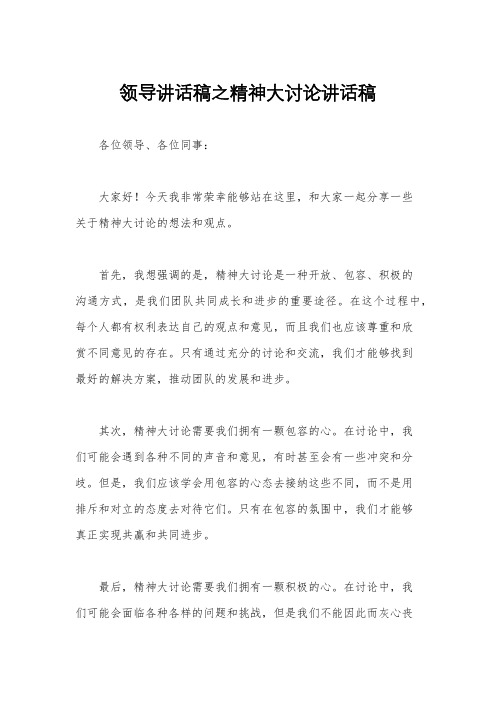 领导讲话稿之精神大讨论讲话稿

各位领导、各位同事：

大家好！今天我非常荣幸能够站在这里，和大家一起分享一些关于精神大讨论的想法和观点。

首先，我想强调的是，精神大讨论是一种开放、包容、积极的沟通方式，是我们团队共同成长和进步的重要途径。在这个过程中，每个人都有权利表达自己的观点和意见，而且我们也应该尊重和欣赏不同意见的存在。只有通过充分的讨论和交流，我们才能够找到最好的解决方案，推动团队的发展和进步。

其次，精神大讨论需要我们拥有一颗包容的心。在讨论中，我们可能会遇到各种不同的声音和意见，有时甚至会有一些冲突和分歧。但是，我们应该学会用包容的心态去接纳这些不同，而不是用排斥和对立的态度去对待它们。只有在包容的氛围中，我们才能够真正实现共赢和共同进步。

最后，精神大讨论需要我们拥有一颗积极的心。在讨论中，我们可能会面临各种各样的问题和挑战，但是我们不能因此而灰心丧